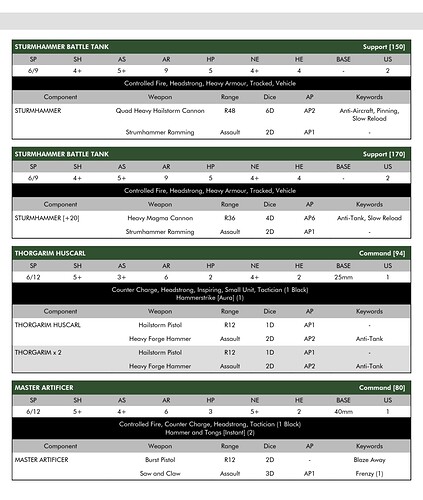 STURMHAMMER BATTLE TANK Support [150]

| SP | SH | AS | AR | HP | NE | HE | BASE | US |
|---|---|---|---|---|---|---|---|---|
| 6/9 | 4+ | 5+ | 9 | 5 | 4+ | 4 | - | 2 |

Controlled Fire, Headstrong, Heavy Armour, Tracked, Vehicle

| Component | Weapon | Range | Dice | AP | Keywords |
|---|---|---|---|---|---|
| STURMHAMMER | Quad Heavy Hailstorm Cannon | R48 | 6D | AP2 | Anti-Aircraft, Pinning, Slow Reload |
| | Strumhammer Ramming | Assault | 2D | AP1 | - |

STURMHAMMER BATTLE TANK Support [170]

| SP | SH | AS | AR | HP | NE | HE | BASE | US |
|---|---|---|---|---|---|---|---|---|
| 6/9 | 4+ | 5+ | 9 | 5 | 4+ | 4 | - | 2 |

Controlled Fire, Headstrong, Heavy Armour, Tracked, Vehicle

| Component | Weapon | Range | Dice | AP | Keywords |
|---|---|---|---|---|---|
| STURMHAMMER [+20] | Heavy Magma Cannon | R36 | 4D | AP6 | Anti-Tank, Slow Reload |
| | Strumhammer Ramming | Assault | 2D | AP1 | - |

THORGARIM HUSCARL Command [94]

| SP | SH | AS | AR | HP | NE | HE | BASE | US |
|---|---|---|---|---|---|---|---|---|
| 6/12 | 5+ | 3+ | 6 | 2 | 4+ | 2 | 25mm | 1 |

Counter Charge, Headstrong, Inspiring, Small Unit, Tactician (1 Block)
Hammerstrike [Aura] (1)

| Component | Weapon | Range | Dice | AP | Keywords |
|---|---|---|---|---|---|
| THORGARIM HUSCARL | Hailstorm Pistol | R12 | 1D | AP1 | - |
| | Heavy Forge Hammer | Assault | 2D | AP2 | Anti-Tank |
| THORGARIM x 2 | Hailstorm Pistol | R12 | 1D | AP1 | - |
| | Heavy Forge Hammer | Assault | 2D | AP2 | Anti-Tank |

MASTER ARTIFICER Command [80]

| SP | SH | AS | AR | HP | NE | HE | BASE | US |
|---|---|---|---|---|---|---|---|---|
| 6/12 | 5+ | 4+ | 6 | 3 | 5+ | 2 | 40mm | 1 |

Controlled Fire, Counter Charge, Headstrong, Tactician (1 Block)
Hammer and Tongs [Instant] (2)

| Component | Weapon | Range | Dice | AP | Keywords |
|---|---|---|---|---|---|
| MASTER ARTIFICER | Burst Pistol | R12 | 2D | - | Blaze Away |
| | Saw and Claw | Assault | 3D | AP1 | Frenzy (1) |